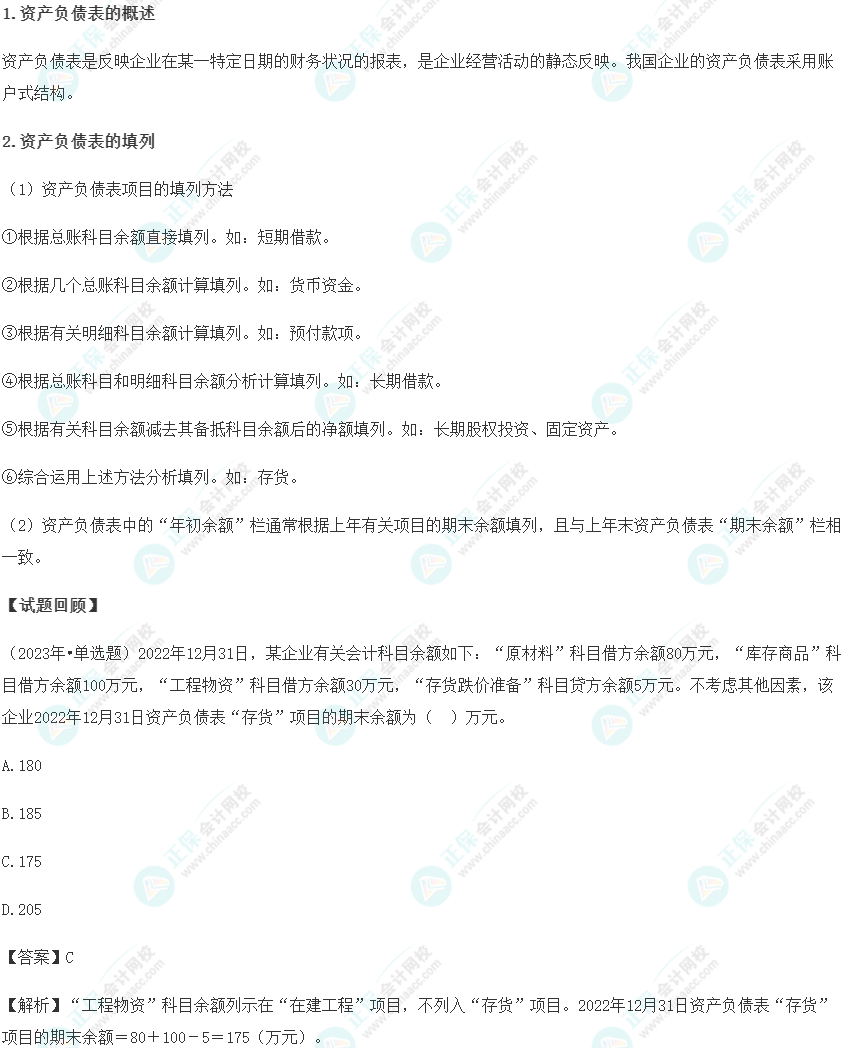 1.资产负债表的概述

资产负债表是反映企业在某一特定日期的财务状况的报表，是企业经营活动的静态反映。我国企业的资产负债表采用账户式结构。

2.资产负债表的填列

（1）资产负债表项目的填列方法

①根据总账科目余额直接填列。如：短期借款。

②根据几个总账科目余额计算填列。如：货币资金。

③根据有关明细科目余额计算填列。如：预付款项。

④根据总账科目和明细科目余额分析计算填列。如：长期借款。

⑤根据有关科目余额减去其备抵科目余额后的净额填列。如：长期股权投资、固定资产。

⑥综合运用上述方法分析填列。如：存货。

（2）资产负债表中的“年初余额”栏通常根据上年有关项目的期末余额填列，且与上年末资产负债表“期末余额”栏相一致。

【试题回顾】

（2023年•单选题）2022年12月31日，某企业有关会计科目余额如下：“原材料”科目借方余额80万元，“库存商品”科目借方余额100万元，“工程物资”科目借方余额30万元，“存货跌价准备”科目贷方余额5万元。不考虑其他因素，该企业2022年12月31日资产负债表“存货”项目的期末余额为（ ）万元。

A.180

B.185

C.175

D.205

【答案】C

【解析】“工程物资”科目余额列示在“在建工程”项目，不列入“存货”项目。2022年12月31日资产负债表“存货”项目的期末余额＝80＋100－5＝175（万元）。

正保会计网校 www.chinaacc.com